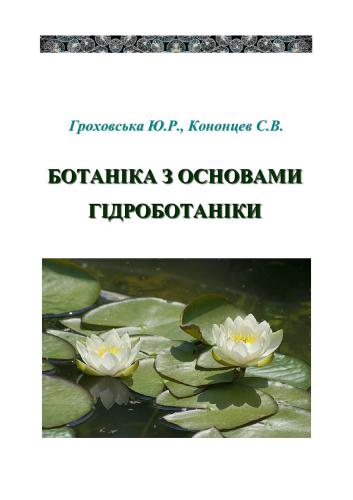 Гроховська Ю.Р., Кононцев С.В.

БОТАНІКА З ОСНОВАМИ ГІДРОБОТАНІКИ